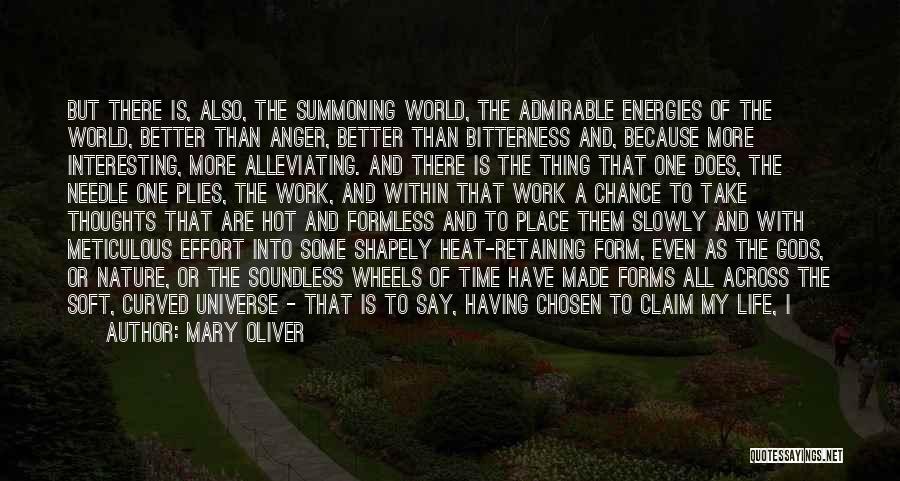 BUT THERE IS, ALSO, THE SUMMONING WORLD, THE ADMIRABLE ENERGIES OF THE WORLD, BETTER THAN ANGER, BETTER THAN BITTERNESS AND, BECAUSE MORE INTERESTING, MORE ALLEVIATING. AND THERE IS THE THING THAT ONE DOES, THE NEEDLE ONE PLIES, THE WORK, AND WITHIN THAT WORK A CHANCE TO TAKE THOUGHTS THAT ARE HOT AND FORMLESS AND TO PLACE THEM SLOWLY AND WITH METICULOUS EFFORT INTO SOME SHAPELY HEAT-RETAINING FORM, EVEN AS THE GODS, OR NATURE, OR THE SOUNDLESS WHEELS OF TIME HAVE MADE FORMS ALL ACROSS THE SOFT, CURVED UNIVERSE - THAT IS TO SAY, HAVING CHOSEN TO CLAIM MY LIFE, I

AUTHOR: MARY OLIVER

QUOTESSAYINGS.NET